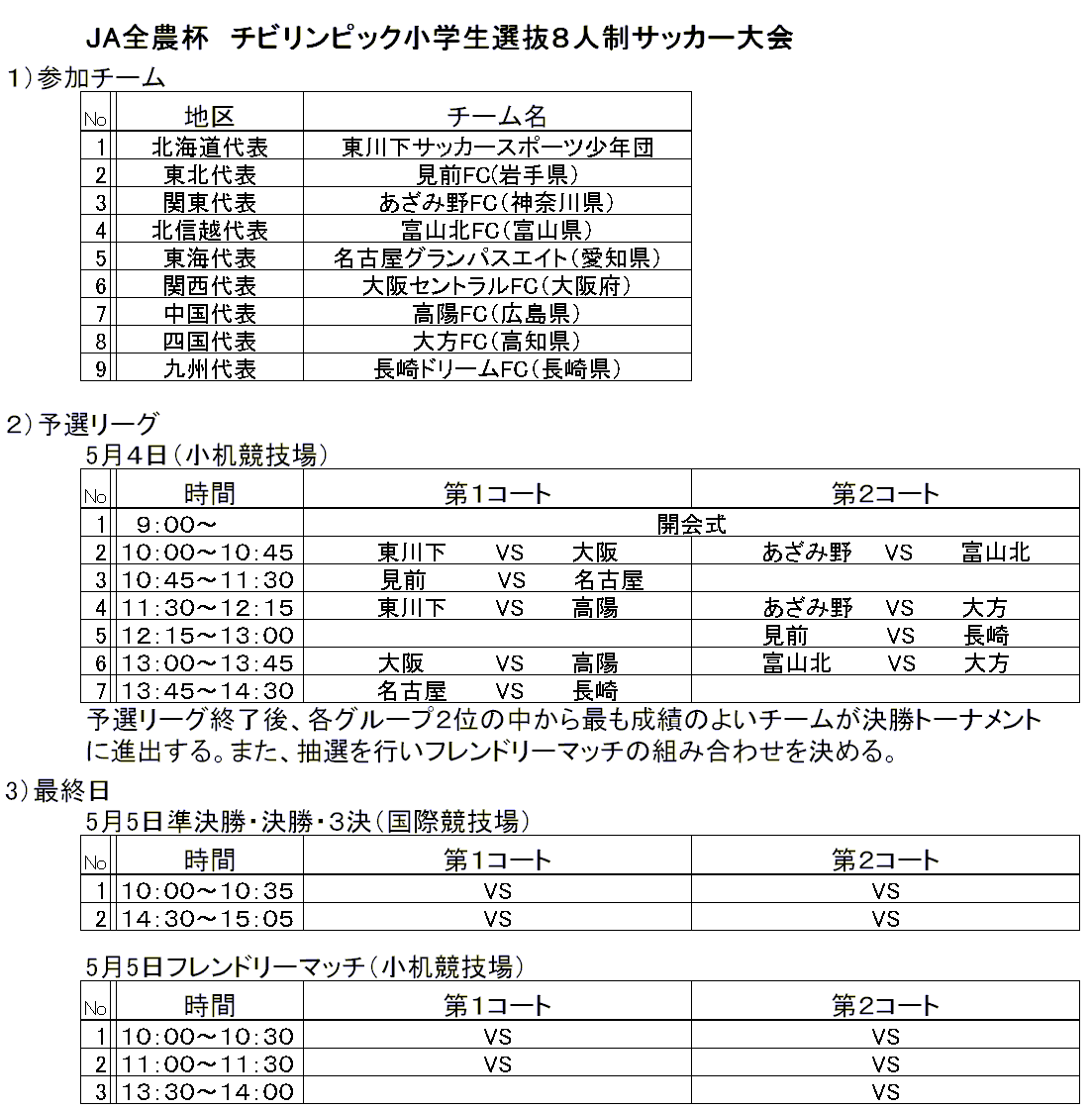 JA全農杯　チビリンピック小学生選抜８人制サッカー大会

1）参加チーム

| No | 地区 | チーム名 |
|---|---|---|
| 1 | 北海道代表 | 東川下サッカースポーツ少年団 |
| 2 | 東北代表 | 見前FC(岩手県) |
| 3 | 関東代表 | あざみ野FC（神奈川県） |
| 4 | 北信越代表 | 富山北FC（富山県） |
| 5 | 東海代表 | 名古屋グランパスエイト（愛知県） |
| 6 | 関西代表 | 大阪セントラルFC（大阪府） |
| 7 | 中国代表 | 高陽FC（広島県） |
| 8 | 四国代表 | 大方FC（高知県） |
| 9 | 九州代表 | 長崎ドリームFC（長崎県） |

2）予選リーグ

5月4日（小机競技場）

| No | 時間 | 第1コート | 第2コート |
|---|---|---|---|
| 1 | 9：00～ | 開会式 | |
| 2 | 10：00～10：45 | 東川下　VS　大阪 | あざみ野　VS　富山北 |
| 3 | 10：45～11：30 | 見前　VS　名古屋 | |
| 4 | 11：30～12：15 | 東川下　VS　高陽 | あざみ野　VS　大方 |
| 5 | 12：15～13：00 | | 見前　VS　長崎 |
| 6 | 13：00～13：45 | 大阪　VS　高陽 | 富山北　VS　大方 |
| 7 | 13：45～14：30 | 名古屋　VS　長崎 | |

予選リーグ終了後、各グループ2位の中から最も成績のよいチームが決勝トーナメントに進出する。また、抽選を行いフレンドリーマッチの組み合わせを決める。

3）最終日

5月5日準決勝・決勝・3決（国際競技場）

| No | 時間 | 第1コート | 第2コート |
|---|---|---|---|
| 1 | 10：00～10：35 | VS | VS |
| 2 | 14：30～15：05 | VS | VS |

5月5日フレンドリーマッチ（小机競技場）

| No | 時間 | 第1コート | 第2コート |
|---|---|---|---|
| 1 | 10：00～10：30 | VS | VS |
| 2 | 11：00～11：30 | VS | VS |
| 3 | 13：30～14：00 | | VS |